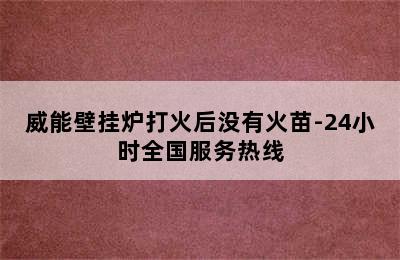 威能壁挂炉打火后没有火苗-24小时全国服务热线